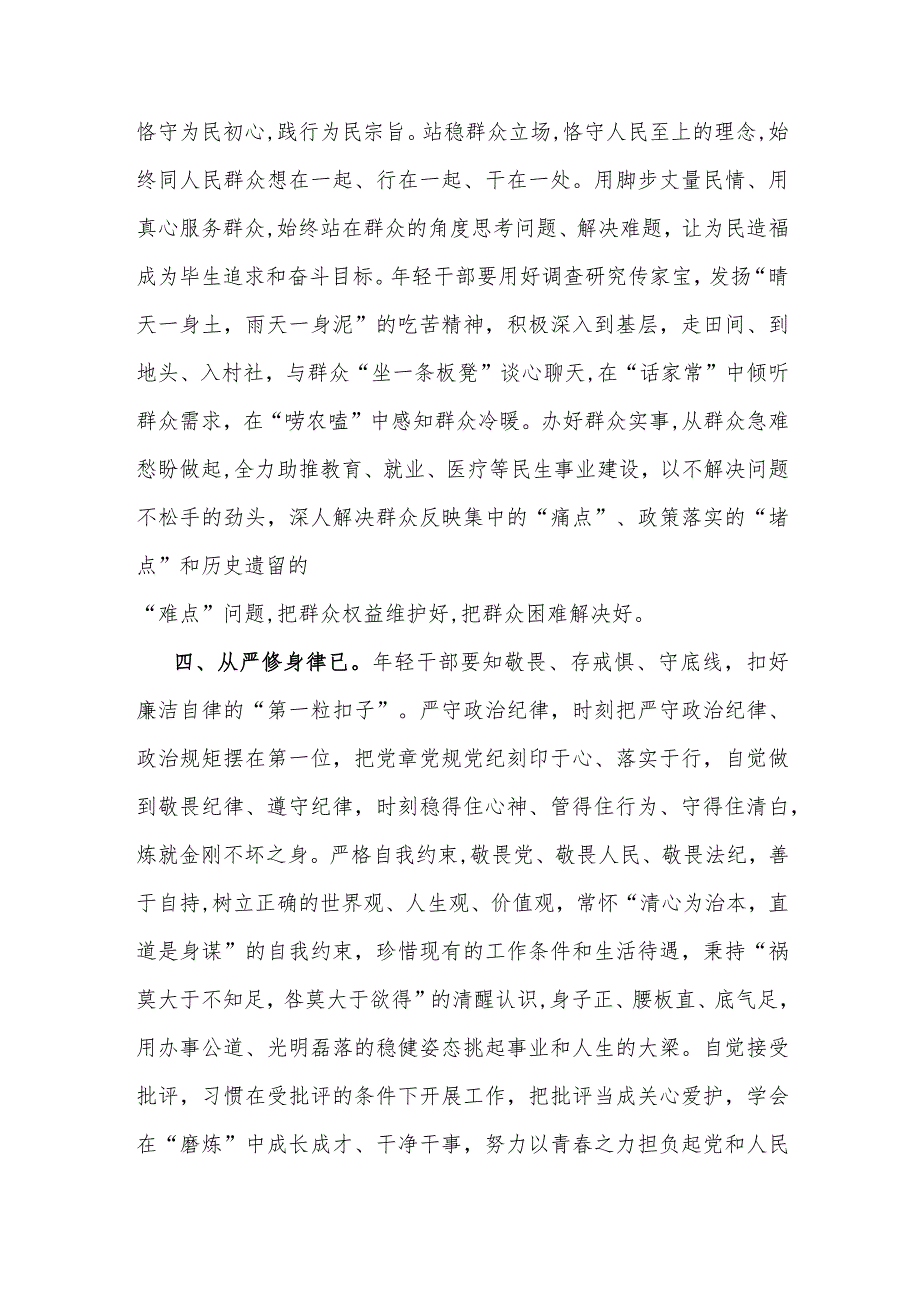 恪守为民初心,践行为民宗旨。站稳群众立场,恪守人民至上的理念,始终同人民群众想在一起、行在一起、干在一处。用脚步丈量民情、用真心服务群众,始终站在群众的角度思考问题、解决难题，让为民造福成为毕生追求和奋斗目标。年轻干部要用好调查研究传家宝，发扬“晴天一身土，雨天一身泥”的吃苦精神，积极深入到基层，走田间、到地头、入村社，与群众“坐一条板凳”谈心聊天,在“话家常”中倾听群众需求，在“唠农嗑”中感知群众冷暖。办好群众实事,从群众急难愁盼做起,全力助推教育、就业、医疗等民生事业建设，以不解决问题不松手的劲头，深人解决群众反映集中的“痛点”、政策落实的“堵点”和历史遗留的

“难点”问题,把群众权益维护好,把群众困难解决好。

四、从严修身律已。年轻干部要知敬畏、存戒惧、守底线，扣好廉洁自律的“第一粒扣子”。严守政治纪律，时刻把严守政治纪律、政治规矩摆在第一位，把党章党规党纪刻印于心、落实于行，自觉做到敬畏纪律、遵守纪律，时刻稳得住心神、管得住行为、守得住清白,炼就金刚不坏之身。严格自我约束,敬畏党、敬畏人民、敬畏法纪，善于自持,树立正确的世界观、人生观、价值观，常怀“清心为治本，直道是身谋”的自我约束，珍惜现有的工作条件和生活待遇，秉持“祸莫大于不知足，咎莫大于欲得”的清醒认识,身子正、腰板直、底气足,用办事公道、光明磊落的稳健姿态挑起事业和人生的大梁。自觉接受批评，习惯在受批评的条件下开展工作，把批评当成关心爱护，学会在“磨炼”中成长成才、干净干事，努力以青春之力担负起党和人民